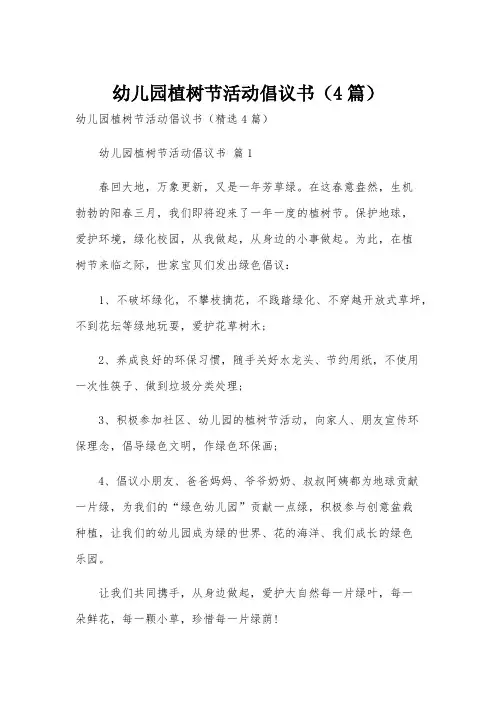 幼儿园植树节活动倡议书（4篇）

幼儿园植树节活动倡议书（精选4篇）

幼儿园植树节活动倡议书 篇1

春回大地，万象更新，又是一年芳草绿。在这春意盎然，生机勃勃的阳春三月，我们即将迎来了一年一度的植树节。保护地球，爱护环境，绿化校园，从我做起，从身边的小事做起。为此，在植树节来临之际，世家宝贝们发出绿色倡议：

1、不破坏绿化，不攀枝摘花，不践踏绿化、不穿越开放式草坪，不到花坛等绿地玩耍，爱护花草树木；

2、养成良好的环保习惯，随手关好水龙头、节约用纸，不使用一次性筷子、做到垃圾分类处理；

3、积极参加社区、幼儿园的植树节活动，向家人、朋友宣传环保理念，倡导绿色文明，作绿色环保画；

4、倡议小朋友、爸爸妈妈、爷爷奶奶、叔叔阿姨都为地球贡献一片绿，为我们的“绿色幼儿园”贡献一点绿，积极参与创意盆栽种植，让我们的幼儿园成为绿的世界、花的海洋、我们成长的绿色乐园。

让我们共同携手，从身边做起，爱护大自然每一片绿叶，每一朵鲜花，每一颗小草，珍惜每一片绿荫！